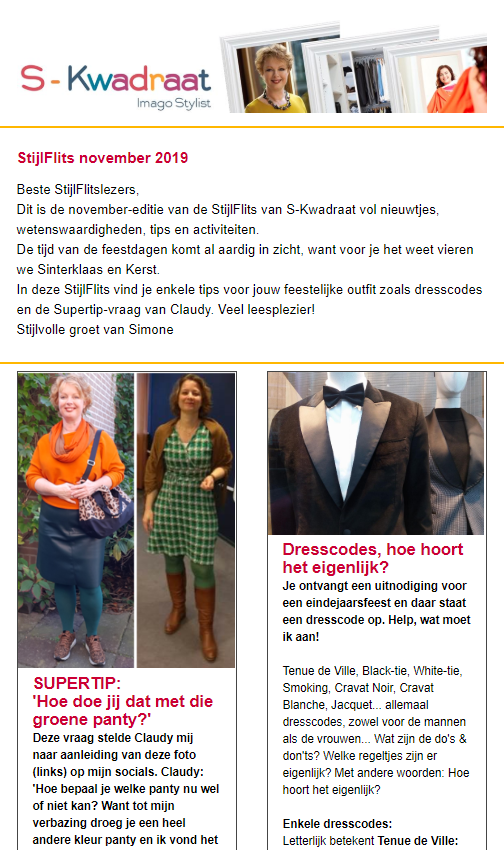 S - Kwadraat
Imago Stylist

StijlFlits november 2019

Beste StijlFlitslezers,
Dit is de november-editie van de StijlFlits van S-Kwadraat vol nieuwtjes, wetenswaardigheden, tips en activiteiten.
De tijd van de feestdagen komt al aardig in zicht, want voor je het weet vieren we Sinterklaas en Kerst.
In deze StijlFlits vind je enkele tips voor jouw feestelijke outfit zoals dresscodes en de Supertip-vraag van Claudy. Veel leesplezier!
Stijlvolle groet van Simone

SUPERTIP:
'Hoe doe jij dat met die groene panty?'
Deze vraag stelde Claudy mij naar aanleiding van deze foto (links) op mijn socials. Claudy: 'Hoe bepaal je welke panty nu wel of niet kan? Want tot mijn verbazing droeg je een heel andere kleur panty en ik vond het

Dresscodes, hoe hoort het eigenlijk?
Je ontvangt een uitnodiging voor een eindejaarsfeest en daar staat een dresscode op. Help, wat moet ik aan!

Tenue de Ville, Black-tie, White-tie, Smoking, Cravat Noir, Cravat Blanche, Jacquet... allemaal dresscodes, zowel voor de mannen als de vrouwen... Wat zijn de do's & don'ts? Welke regeltjes zijn er eigenlijk? Met andere woorden: Hoe hoort het eigenlijk?

Enkele dresscodes:
Letterlijk betekent Tenue de Ville: